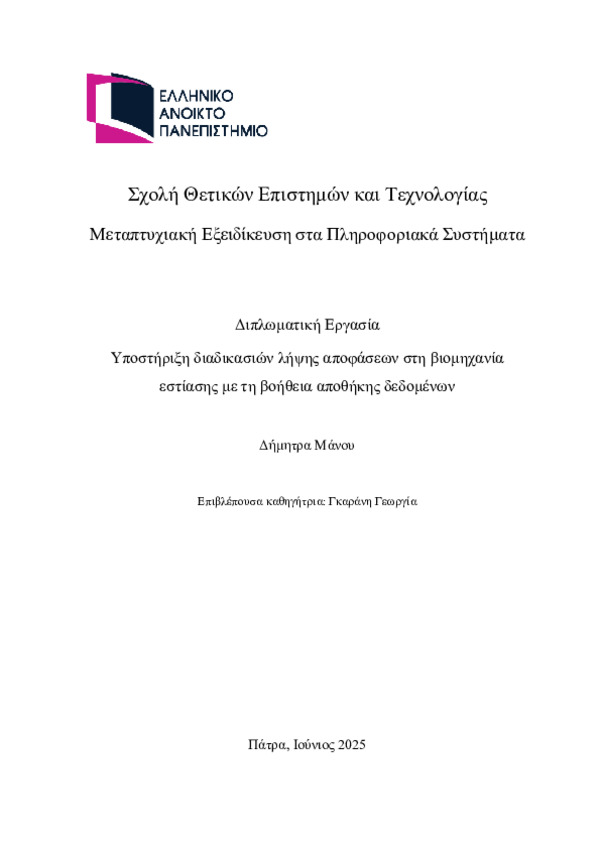 ΕΛΛΗΝΙΚΟ
ΑΝΟΙΚΤΟ
ΠΑΝΕΠΙΣΤΗΜΙΟ

Σχολή Θετικών Επιστημών και Τεχνολογίας

Μεταπτυχιακή Εξειδίκευση στα Πληροφοριακά Συστήματα

Διπλωματική Εργασία

Υποστήριξη διαδικασιών λήψης αποφάσεων στη βιομηχανία εστίασης με τη βοήθεια αποθήκης δεδομένων

Δήμητρα Μάνου

Επιβλέπουσα καθηγήτρια: Γκαράνη Γεωργία

Πάτρα, Ιούνιος 2025